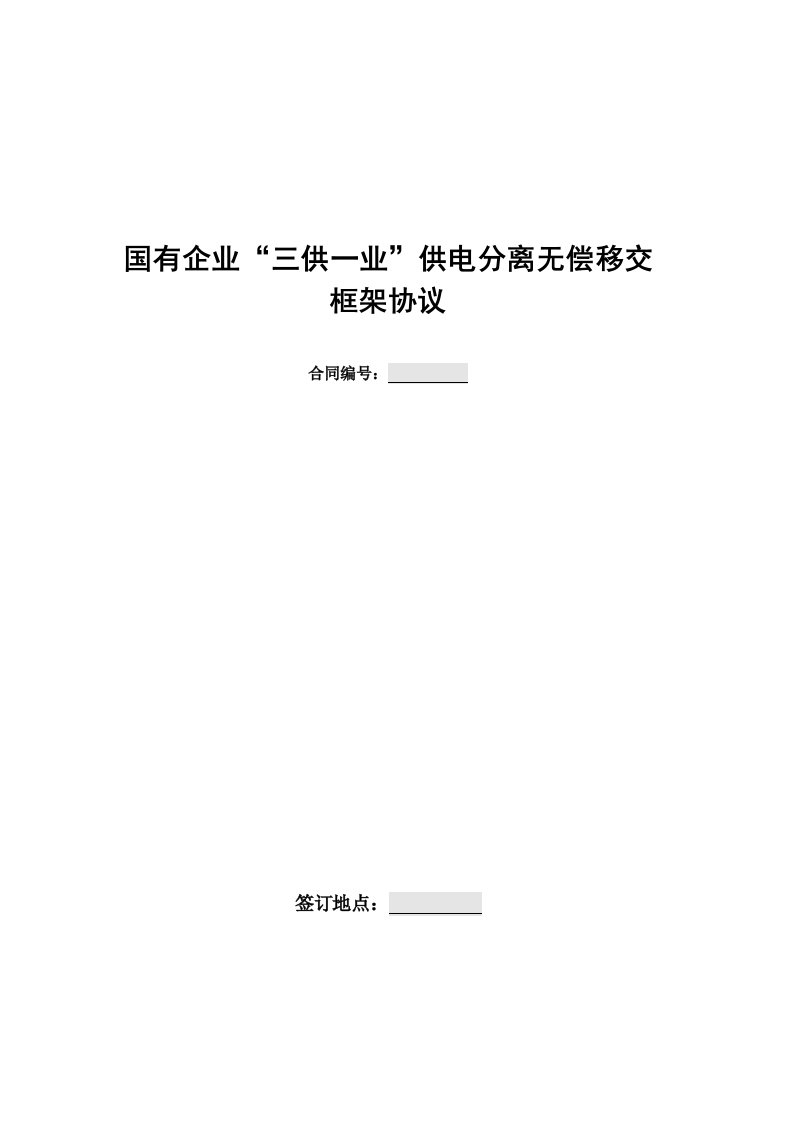 国有企业“三供一业”供电分离无偿移交框架协议

合同编号：

签订地点：